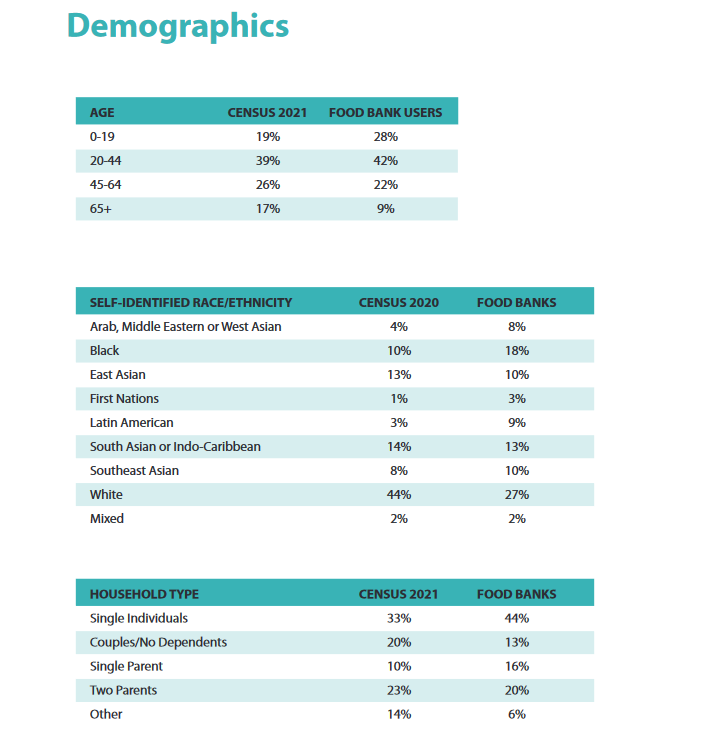 Demographics

| AGE | CENSUS 2021 | FOOD BANK USERS |
|---|---|---|
| 0-19 | 19% | 28% |
| 20-44 | 39% | 42% |
| 45-64 | 26% | 22% |
| 65+ | 17% | 9% |

| SELF-IDENTIFIED RACE/ETHNICITY | CENSUS 2020 | FOOD BANKS |
|---|---|---|
| Arab, Middle Eastern or West Asian | 4% | 8% |
| Black | 10% | 18% |
| East Asian | 13% | 10% |
| First Nations | 1% | 3% |
| Latin American | 3% | 9% |
| South Asian or Indo-Caribbean | 14% | 13% |
| Southeast Asian | 8% | 10% |
| White | 44% | 27% |
| Mixed | 2% | 2% |

| HOUSEHOLD TYPE | CENSUS 2021 | FOOD BANKS |
|---|---|---|
| Single Individuals | 33% | 44% |
| Couples/No Dependents | 20% | 13% |
| Single Parent | 10% | 16% |
| Two Parents | 23% | 20% |
| Other | 14% | 6% |